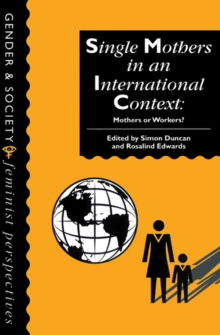 GENDER & SOCIETY feminist perspectives

Single Mothers in an International Context:

Mothers or Workers?

Edited by Simon Duncan and Rosalind Edwards